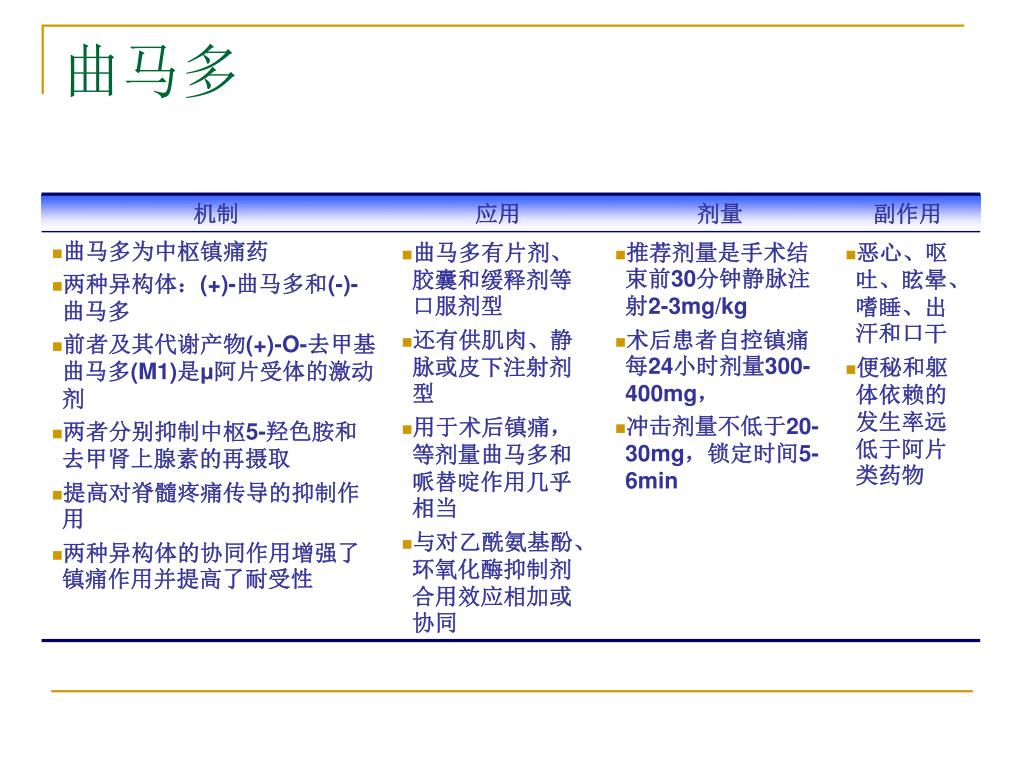 曲马多

| 机制 | 应用 | 剂量 | 副作用 |
|---|---|---|---|
| ▪曲马多为中枢镇痛药 ▪两种异构体：(+)-曲马多和(-)-曲马多 ▪前者及其代谢产物(+)-O-去甲基曲马多(M1)是μ阿片受体的激动剂 ▪两者分别抑制中枢5-羟色胺和去甲肾上腺素的再摄取 ▪提高对脊髓疼痛传导的抑制作用 ▪两种异构体的协同作用增强了镇痛作用并提高了耐受性 | ▪曲马多有片剂、胶囊和缓释剂等口服剂型 ▪还有供肌肉、静脉或皮下注射剂型 ▪用于术后镇痛，等剂量曲马多和哌替啶作用几乎相当 ▪与对乙酰氨基酚、环氧化酶抑制剂合用效应相加或协同 | ▪推荐剂量是手术结束前30分钟静脉注射2-3mg/kg ▪术后患者自控镇痛每24小时剂量300-400mg， ▪冲击剂量不低于20-30mg，锁定时间5-6min | ▪恶心、呕吐、眩晕、嗜睡、出汗和口干 ▪便秘和躯体依赖的发生率远低于阿片类药物 |